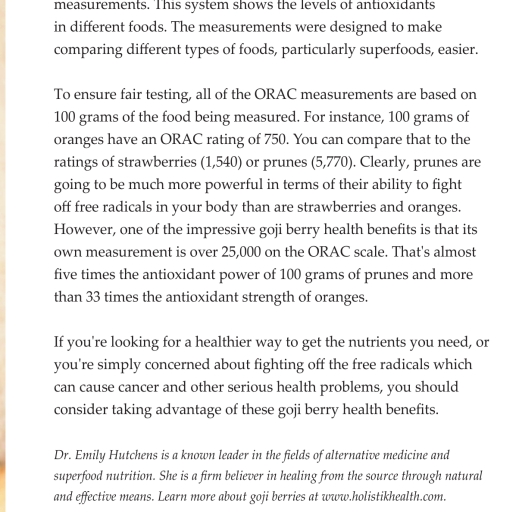 measurements. This system shows the levels of antioxidants in different foods. The measurements were designed to make comparing different types of foods, particularly superfoods, easier.

To ensure fair testing, all of the ORAC measurements are based on 100 grams of the food being measured. For instance, 100 grams of oranges have an ORAC rating of 750. You can compare that to the ratings of strawberries (1,540) or prunes (5,770). Clearly, prunes are going to be much more powerful in terms of their ability to fight off free radicals in your body than are strawberries and oranges. However, one of the impressive goji berry health benefits is that its own measurement is over 25,000 on the ORAC scale. That's almost five times the antioxidant power of 100 grams of prunes and more than 33 times the antioxidant strength of oranges.

If you're looking for a healthier way to get the nutrients you need, or you're simply concerned about fighting off the free radicals which can cause cancer and other serious health problems, you should consider taking advantage of these goji berry health benefits.

Dr. Emily Hutchens is a known leader in the fields of alternative medicine and superfood nutrition. She is a firm believer in healing from the source through natural and effective means. Learn more about goji berries at www.holistikhealth.com.